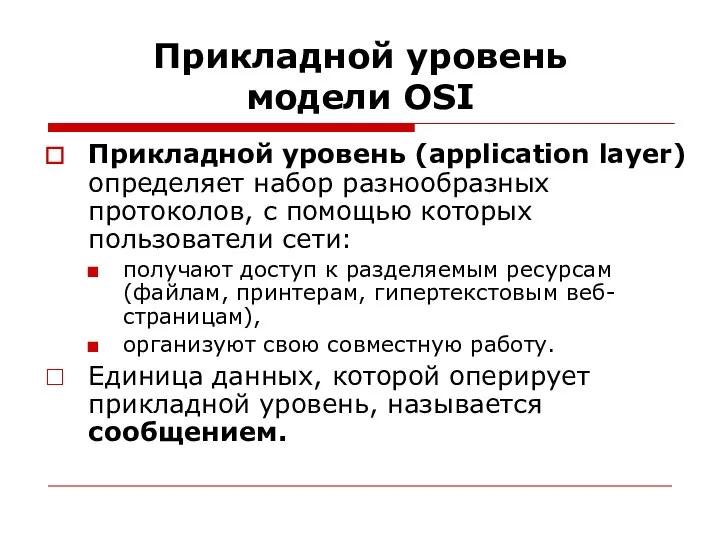 Прикладной уровень модели OSI

Прикладной уровень (application layer) определяет набор разнообразных протоколов, с помощью которых пользователи сети:

получают доступ к разделяемым ресурсам (файлам, принтерам, гипертекстовым веб-страницам),

организуют свою совместную работу.

Единица данных, которой оперирует прикладной уровень, называется сообщением.